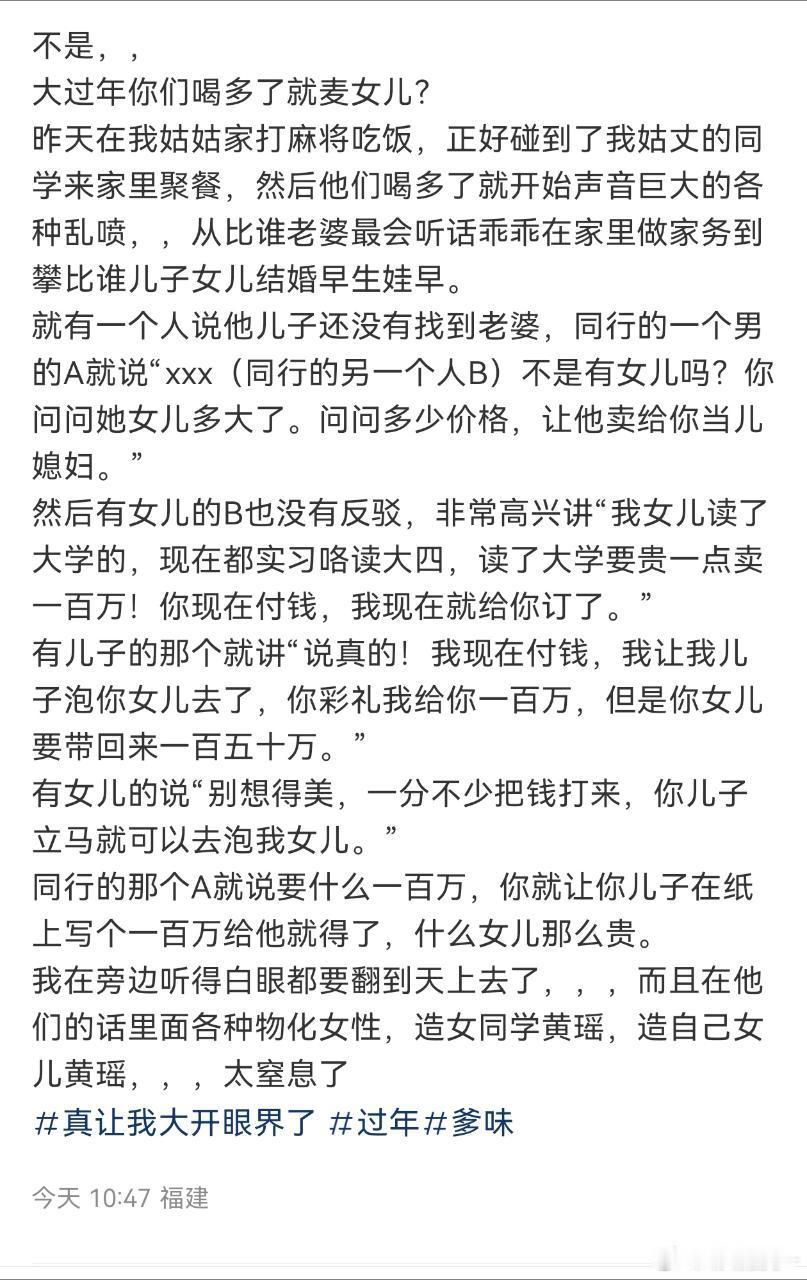 不是，，
大过年你们喝多了就麦女儿?
昨天在我姑姑家打麻将吃饭，正好碰到了我姑丈的同学来家里聚餐，然后他们喝多了就开始声音巨大的各种乱喷，，从比谁老婆最会听话乖乖在家里做家务到攀比谁儿子女儿结婚早生娃早。
就有一个人说他儿子还没有找到老婆，同行的一个男的A就说“xxx（同行的另一个人B）不是有女儿吗？你问问她女儿多大了。问问多少价格，让他卖给你当儿媳妇。”
然后有女儿的B也没有反驳，非常高兴讲“我女儿读了大学的，现在都实习咯读大四，读了大学要贵一点卖一百万！你现在付钱，我现在就给你订了。”
有儿子的那个就讲“说真的！我现在付钱，我让我儿子泡你女儿去了，你彩礼我给你一百万，但是你女儿要带回来一百五十万。”
有女儿的说“别想得美，一分不少把钱打来，你儿子立马就可以去泡我女儿。”
同行的那个A就说要什么一百万，你就让你儿子在纸上写个一百万给他就得了，什么女儿那么贵。
我在旁边听得白眼都要翻到天上去了，，，而且在他们的话里面各种物化女性，造女同学黄瑶，造自己女儿黄瑶，，，太窒息了
#真让我大开眼界了 #过年#爹味

今天 10:47 福建